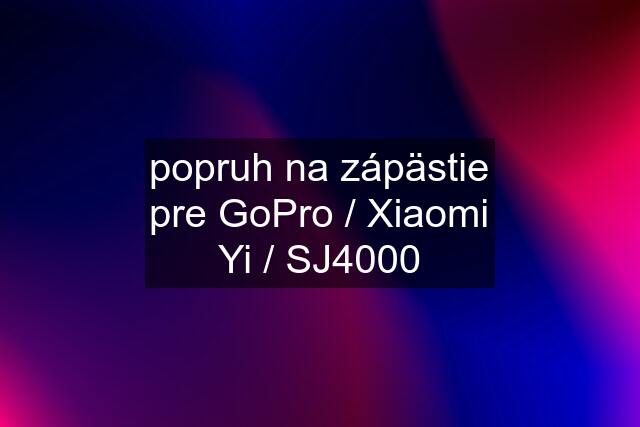 popruh na zápästie pre GoPro / Xiaomi Yi / SJ4000